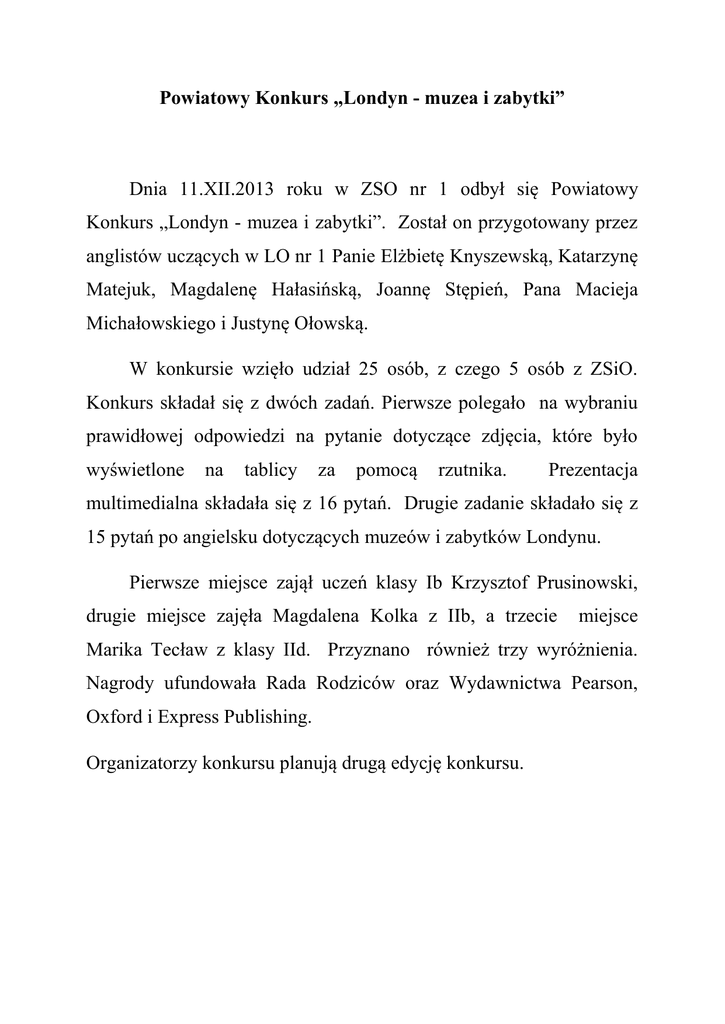 Powiatowy Konkurs „Londyn - muzea i zabytki”

Dnia 11.XII.2013 roku w ZSO nr 1 odbył się Powiatowy Konkurs „Londyn - muzea i zabytki”. Został on przygotowany przez anglistów uczących w LO nr 1 Panie Elżbietę Knyszewską, Katarzynę Matejuk, Magdalenę Hałasińską, Joannę Stępień, Pana Macieja Michałowskiego i Justynę Ołowską.

W konkursie wzięło udział 25 osób, z czego 5 osób z ZSiO. Konkurs składał się z dwóch zadań. Pierwsze polegało na wybraniu prawidłowej odpowiedzi na pytanie dotyczące zdjęcia, które było wyświetlone na tablicy za pomocą rzutnika. Prezentacja multimedialna składała się z 16 pytań. Drugie zadanie składało się z 15 pytań po angielsku dotyczących muzeów i zabytków Londynu.

Pierwsze miejsce zajął uczeń klasy Ib Krzysztof Prusinowski, drugie miejsce zajęła Magdalena Kolka z IIb, a trzecie miejsce Marika Tecław z klasy IId. Przyznano również trzy wyróżnienia. Nagrody ufundowała Rada Rodziców oraz Wydawnictwa Pearson, Oxford i Express Publishing.

Organizatorzy konkursu planują drugą edycję konkursu.